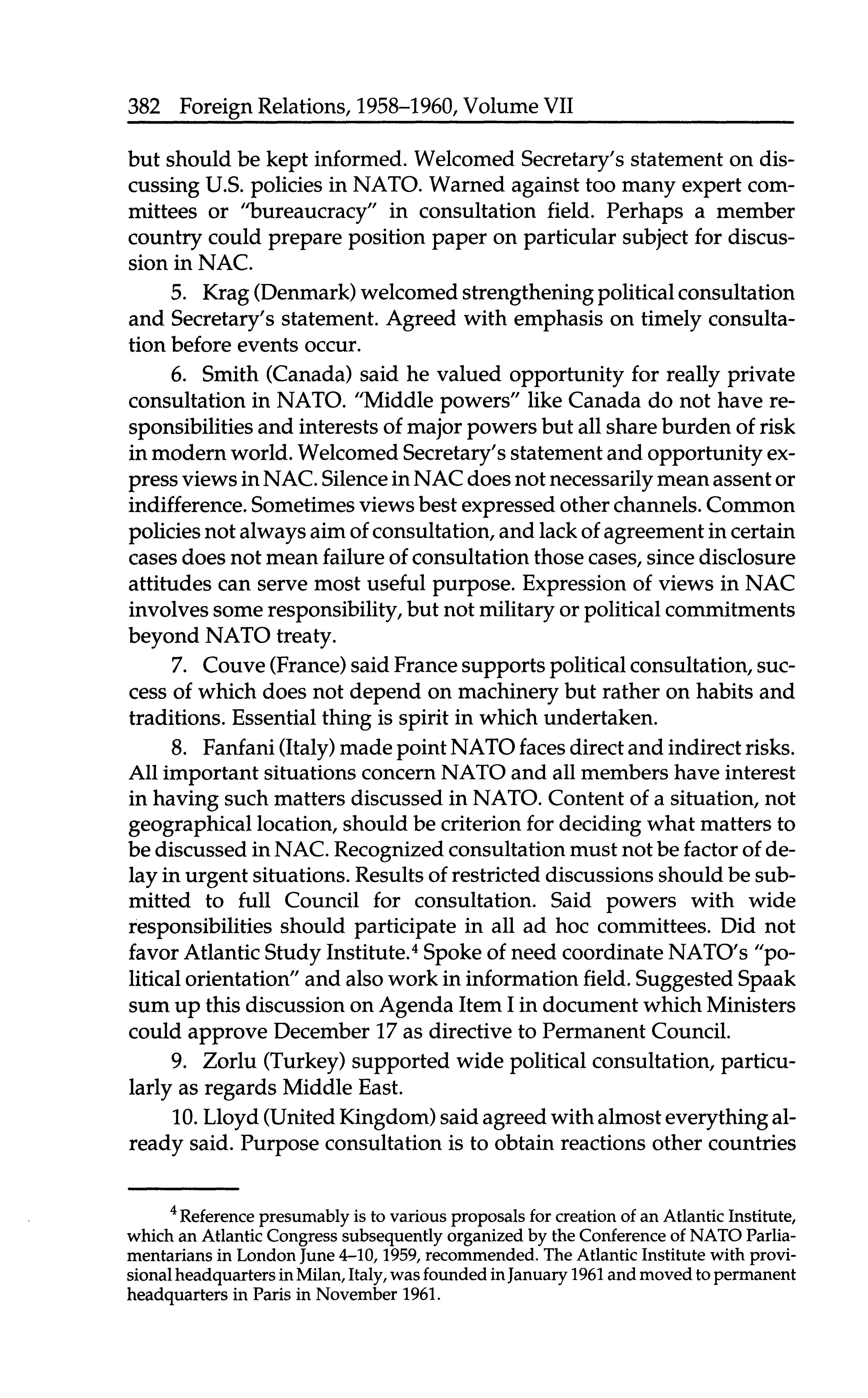 382 Foreign Relations, 1958–1960, Volume VII

but should be kept informed. Welcomed Secretary's statement on discussing U.S. policies in NATO. Warned against too many expert committees or "bureaucracy" in consultation field. Perhaps a member country could prepare position paper on particular subject for discussion in NAC.

5. Krag (Denmark) welcomed strengthening political consultation and Secretary's statement. Agreed with emphasis on timely consultation before events occur.

6. Smith (Canada) said he valued opportunity for really private consultation in NATO. "Middle powers" like Canada do not have responsibilities and interests of major powers but all share burden of risk in modern world. Welcomed Secretary's statement and opportunity express views in NAC. Silence in NAC does not necessarily mean assent or indifference. Sometimes views best expressed other channels. Common policies not always aim of consultation, and lack of agreement in certain cases does not mean failure of consultation those cases, since disclosure attitudes can serve most useful purpose. Expression of views in NAC involves some responsibility, but not military or political commitments beyond NATO treaty.

7. Couve (France) said France supports political consultation, success of which does not depend on machinery but rather on habits and traditions. Essential thing is spirit in which undertaken.

8. Fanfani (Italy) made point NATO faces direct and indirect risks. All important situations concern NATO and all members have interest in having such matters discussed in NATO. Content of a situation, not geographical location, should be criterion for deciding what matters to be discussed in NAC. Recognized consultation must not be factor of delay in urgent situations. Results of restricted discussions should be submitted to full Council for consultation. Said powers with wide responsibilities should participate in all ad hoc committees. Did not favor Atlantic Study Institute.$^4$ Spoke of need coordinate NATO's "political orientation" and also work in information field. Suggested Spaak sum up this discussion on Agenda Item I in document which Ministers could approve December 17 as directive to Permanent Council.

9. Zorlu (Turkey) supported wide political consultation, particularly as regards Middle East.

10. Lloyd (United Kingdom) said agreed with almost everything already said. Purpose consultation is to obtain reactions other countries

$^4$ Reference presumably is to various proposals for creation of an Atlantic Institute, which an Atlantic Congress subsequently organized by the Conference of NATO Parliamentarians in London June 4–10, 1959, recommended. The Atlantic Institute with provisional headquarters in Milan, Italy, was founded in January 1961 and moved to permanent headquarters in Paris in November 1961.